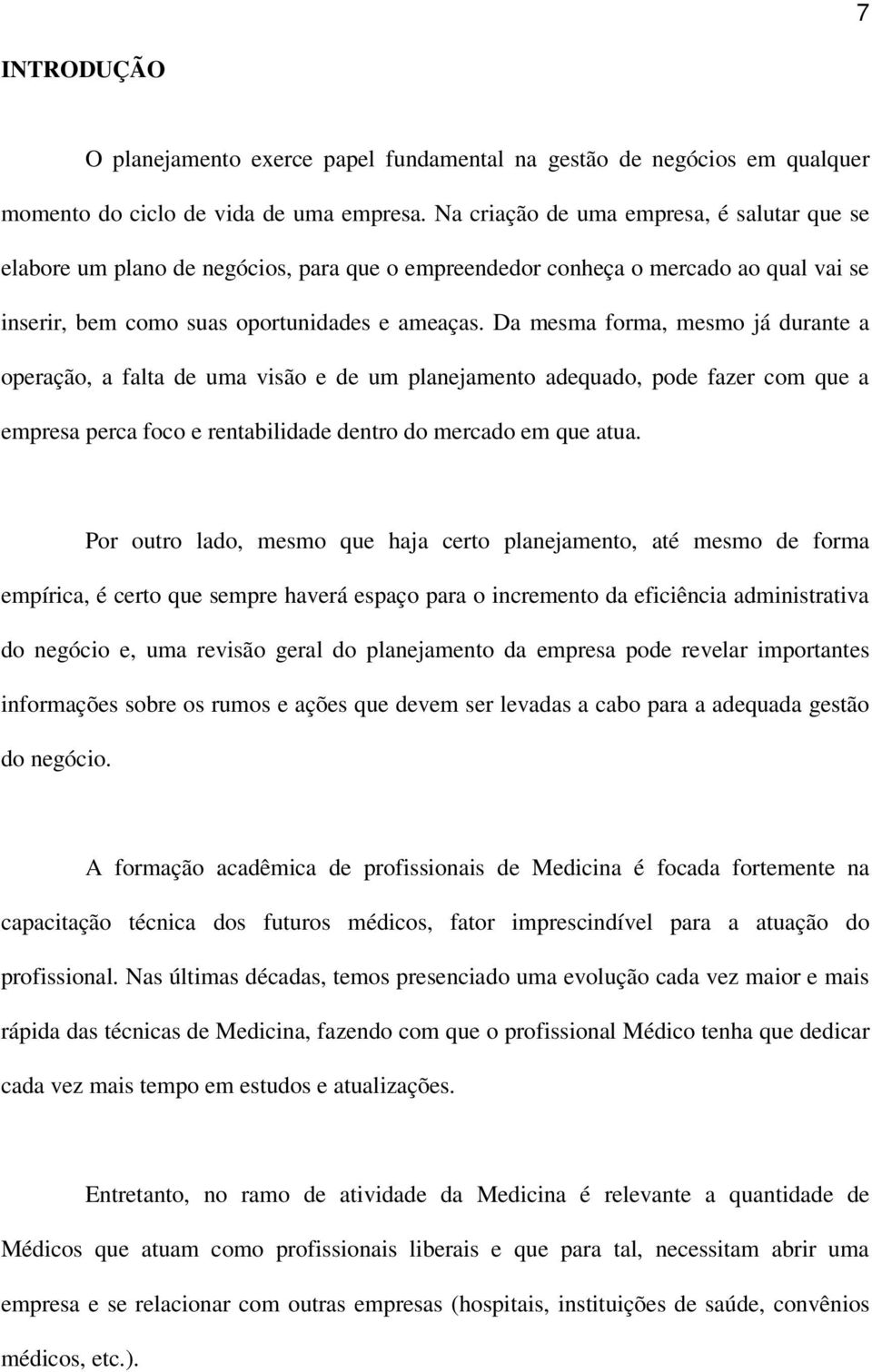 7

INTRODUÇÃO

O planejamento exerce papel fundamental na gestão de negócios em qualquer momento do ciclo de vida de uma empresa. Na criação de uma empresa, é salutar que se elabore um plano de negócios, para que o empreendedor conheça o mercado ao qual vai se inserir, bem como suas oportunidades e ameaças. Da mesma forma, mesmo já durante a operação, a falta de uma visão e de um planejamento adequado, pode fazer com que a empresa perca foco e rentabilidade dentro do mercado em que atua.

Por outro lado, mesmo que haja certo planejamento, até mesmo de forma empírica, é certo que sempre haverá espaço para o incremento da eficiência administrativa do negócio e, uma revisão geral do planejamento da empresa pode revelar importantes informações sobre os rumos e ações que devem ser levadas a cabo para a adequada gestão do negócio.

A formação acadêmica de profissionais de Medicina é focada fortemente na capacitação técnica dos futuros médicos, fator imprescindível para a atuação do profissional. Nas últimas décadas, temos presenciado uma evolução cada vez maior e mais rápida das técnicas de Medicina, fazendo com que o profissional Médico tenha que dedicar cada vez mais tempo em estudos e atualizações.

Entretanto, no ramo de atividade da Medicina é relevante a quantidade de Médicos que atuam como profissionais liberais e que para tal, necessitam abrir uma empresa e se relacionar com outras empresas (hospitais, instituições de saúde, convênios médicos, etc.).